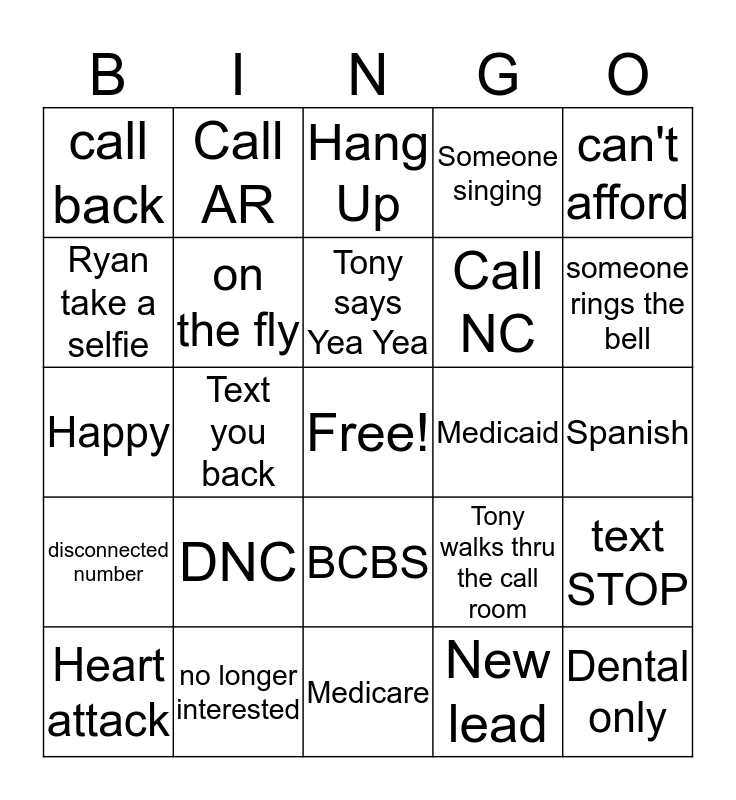 | B | I | N | G | O |
|---|---|---|---|---|
| call back | Call AR | Hang Up | Someone singing | can't afford |
| Ryan take a selfie | on the fly | Tony says Yea Yea | Call NC | someone rings the bell |
| Happy | Text you back | Free! | Medicaid | Spanish |
| disconnected number | DNC | BCBS | Tony walks thru the call room | text STOP |
| Heart attack | no longer interested | Medicare | New lead | Dental only |